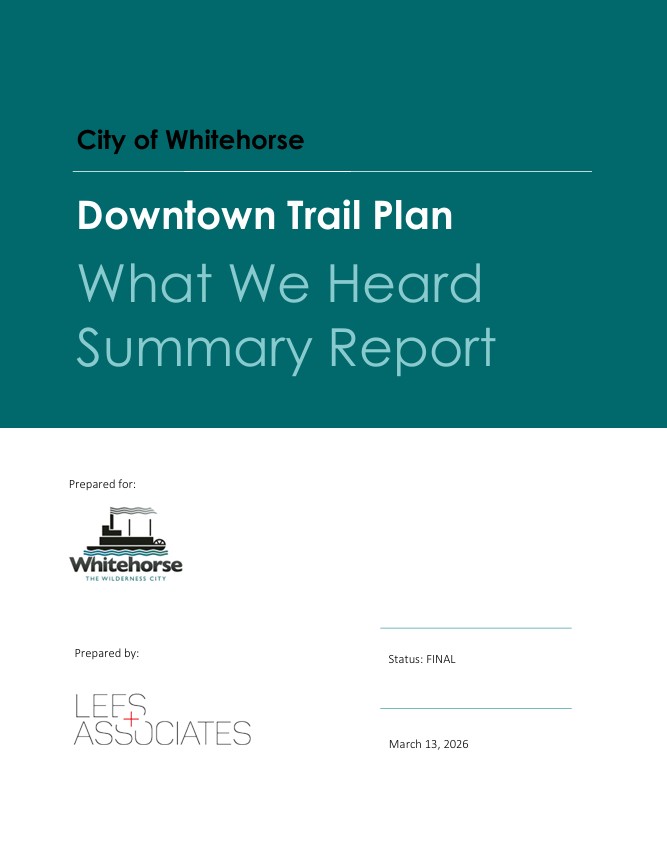 City of Whitehorse

Downtown Trail Plan

What We Heard Summary Report

Prepared for:

Whitehorse
THE WILDERNESS CITY

Prepared by:

LEES + ASSOCIATES

Status: FINAL

March 13, 2026